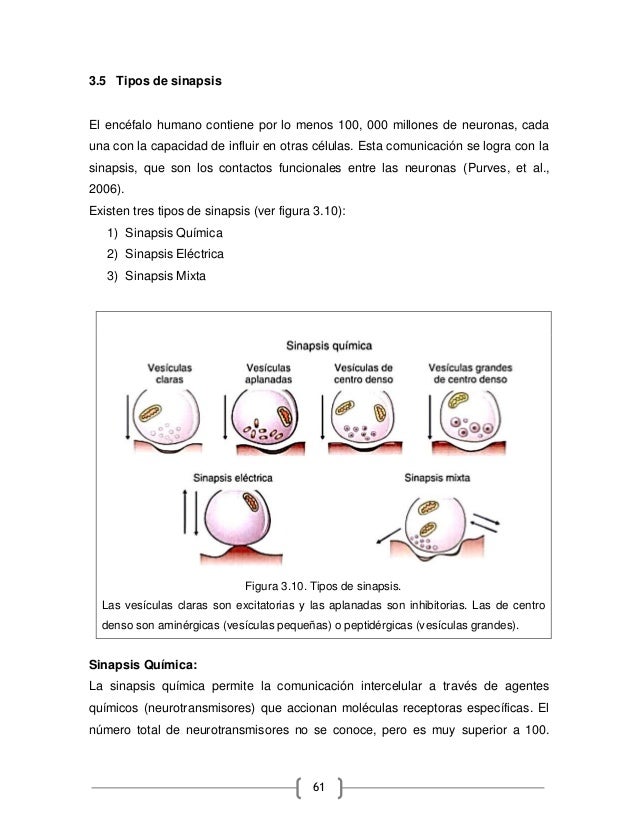 3.5 Tipos de sinapsis

El encéfalo humano contiene por lo menos 100, 000 millones de neuronas, cada una con la capacidad de influir en otras células. Esta comunicación se logra con la sinapsis, que son los contactos funcionales entre las neuronas (Purves, et al., 2006).

Existen tres tipos de sinapsis (ver figura 3.10):
1) Sinapsis Química
2) Sinapsis Eléctrica
3) Sinapsis Mixta

Sinapsis química

Vesículas claras

Vesículas aplanadas

Vesículas de centro denso

Vesículas grandes de centro denso

Sinapsis eléctrica

Sinapsis mixta

Figura 3.10. Tipos de sinapsis.

Las vesículas claras son excitatorias y las aplanadas son inhibitorias. Las de centro denso son aminérgicas (vesículas pequeñas) o peptidérgicas (vesículas grandes).

Sinapsis Química:

La sinapsis química permite la comunicación intercelular a través de agentes químicos (neurotransmisores) que accionan moléculas receptoras específicas. El número total de neurotransmisores no se conoce, pero es muy superior a 100.

61